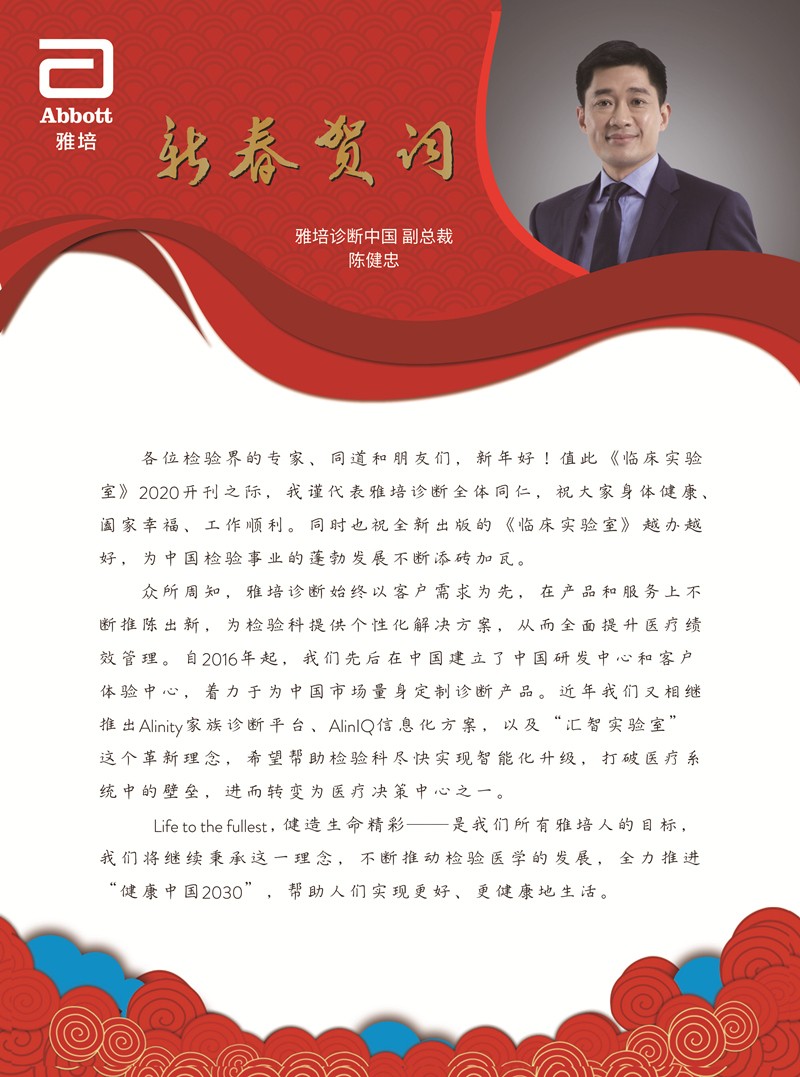 Abbott
雅培

新春贺词

雅培诊断中国 副总裁
陈健忠

各位检验界的专家、同道和朋友们，新年好！值此《临床实验室》2020开刊之际，我谨代表雅培诊断全体同仁，祝大家身体健康、阖家幸福、工作顺利。同时也祝全新出版的《临床实验室》越办越好，为中国检验事业的蓬勃发展不断添砖加瓦。

众所周知，雅培诊断始终以客户需求为先，在产品和服务上不断推陈出新，为检验科提供个性化解决方案，从而全面提升医疗绩效管理。自2016年起，我们先后在中国建立了中国研发中心和客户体验中心，着力于为中国市场量身定制诊断产品。近年我们又相继推出Alinity家族诊断平台、AlinIQ信息化方案，以及“汇智实验室”这个革新理念，希望帮助检验科尽快实现智能化升级，打破医疗系统中的壁垒，进而转变为医疗决策中心之一。

Life to the fullest，健造生命精彩——是我们所有雅培人的目标，我们将继续秉承这一理念，不断推动检验医学的发展，全力推进“健康中国2030”，帮助人们实现更好、更健康地生活。